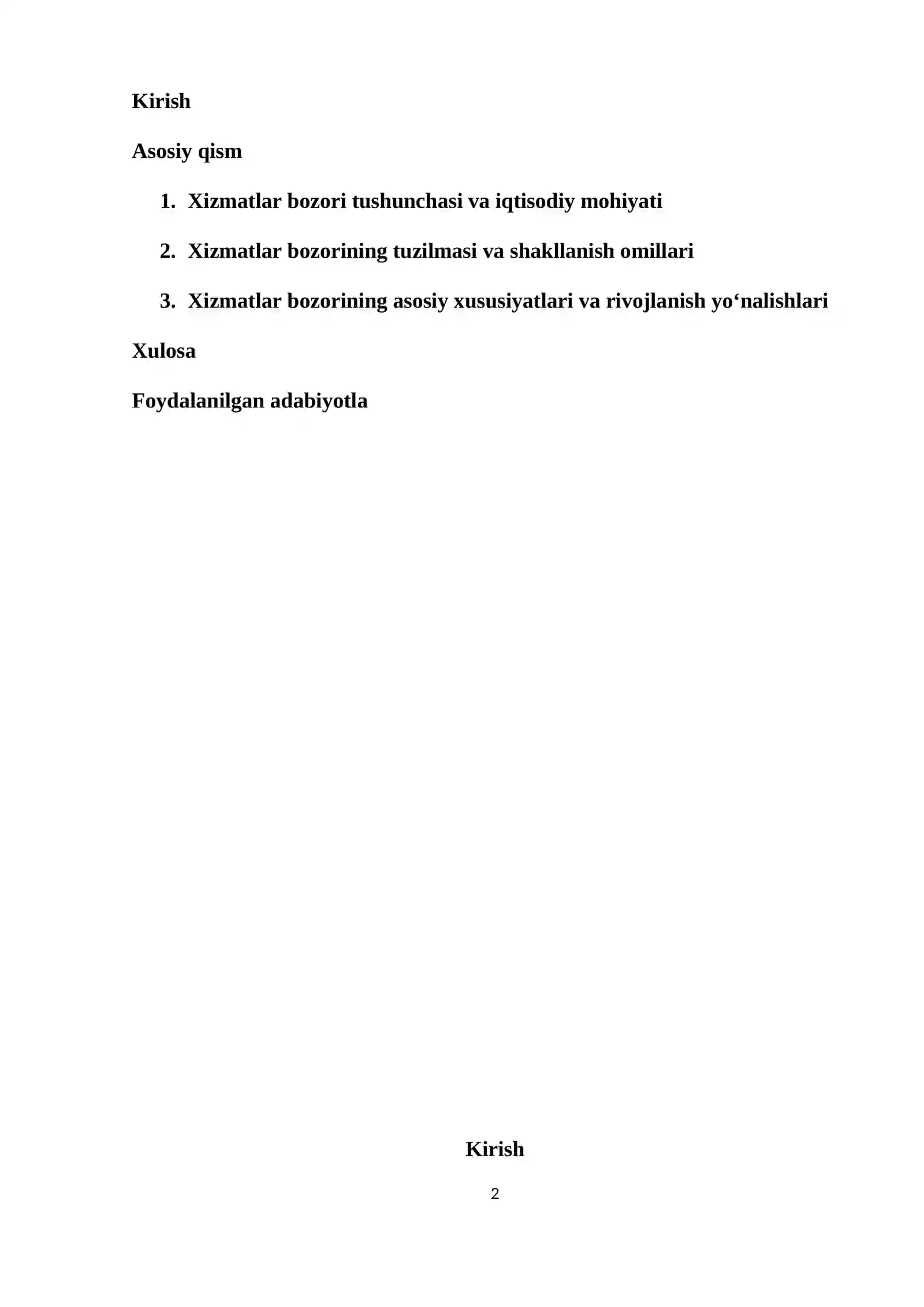 Kirish

Asosiy qism

1. Xizmatlar bozori tushunchasi va iqtisodiy mohiyati

2. Xizmatlar bozorining tuzilmasi va shakllanish omillari

3. Xizmatlar bozorining asosiy xususiyatlari va rivojlanish yo‘nalishlari

Xulosa

Foydalanilgan adabiyotla

Kirish

2